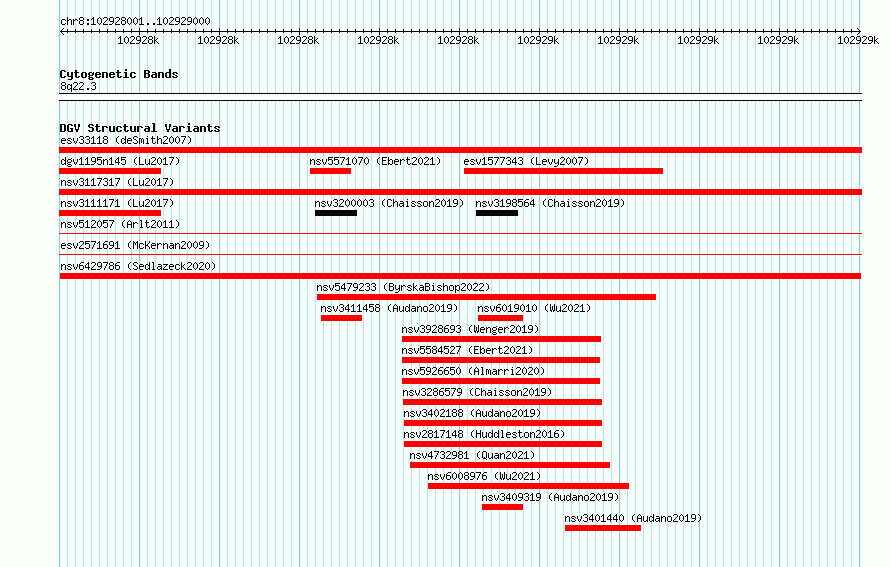 chr8:102928001..102929000

102928k 102928k 102928k 102928k 102928k 102929k 102929k 102929k 102929k 102929k

Cytogenetic Bands
8q22.3

DGV Structural Variants
esv33118 (deSmith2007)
dgv1195n145 (Lu2017)
nsv5571070 (Ebert2021)
esv1577343 (Levy2007)
nsv3117317 (Lu2017)
nsv3111171 (Lu2017)
nsv3200003 (Chaisson2019)
nsv3198564 (Chaisson2019)
nsv512057 (Arlt2011)
esv2571691 (McKernan2009)
nsv6429786 (Sedlazeck2020)
nsv5479233 (ByrskaBishop2022)
nsv3411458 (Audano2019)
nsv6019010 (Wu2021)
nsv3928693 (Wenger2019)
nsv5584527 (Ebert2021)
nsv5926650 (Almarri2020)
nsv3286579 (Chaisson2019)
nsv3402188 (Audano2019)
nsv2817148 (Huddleston2016)
nsv4732981 (Quan2021)
nsv6008976 (Wu2021)
nsv3409319 (Audano2019)
nsv3401440 (Audano2019)